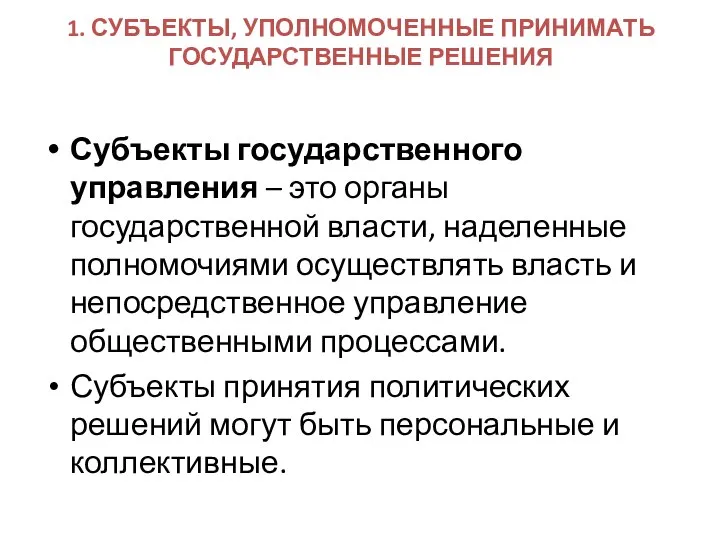 1. СУБЪЕКТЫ, УПОЛНОМОЧЕННЫЕ ПРИНИМАТЬ ГОСУДАРСТВЕННЫЕ РЕШЕНИЯ

• Субъекты государственного управления – это органы государственной власти, наделенные полномочиями осуществлять власть и непосредственное управление общественными процессами.

• Субъекты принятия политических решений могут быть персональные и коллективные.